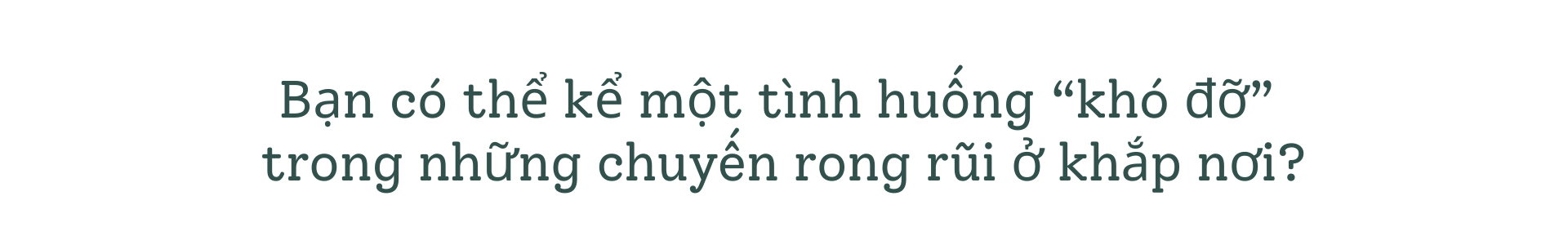 Bạn có thể kể một tình huống “khó đỡ” trong những chuyến rong rũi ở khắp nơi?